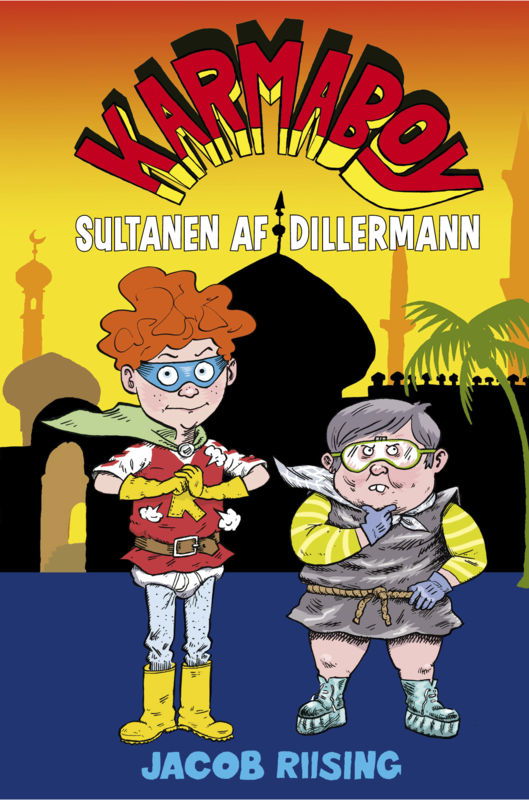 KARMABOY

SULTANEN AF DILLERMANN

JACOB RIISING